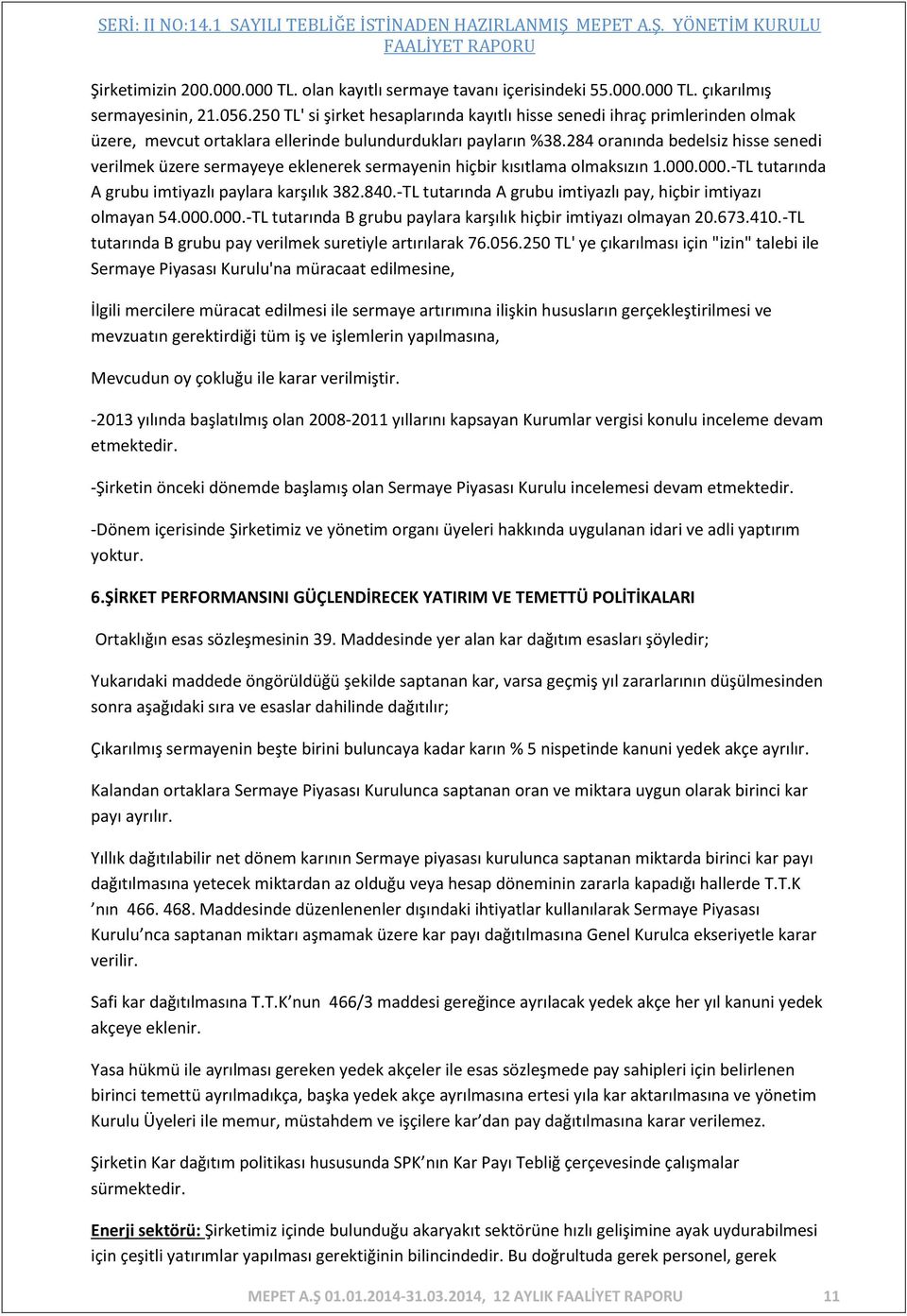 SERİ: II NO:14.1 SAYILI TEBLİĞE İSTİNADEN HAZIRLANMIŞ MEPET A.Ş. YÖNETİM KURULU FAALİYET RAPORU

Şirketimizin 200.000.000 TL. olan kayıtlı sermaye tavanı içerisindeki 55.000.000 TL. çıkarılmış sermayesinin, 21.056.250 TL' si şirket hesaplarında kayıtlı hisse senedi ihraç primlerinden olmak üzere, mevcut ortaklara ellerinde bulundurdukları payların %38.284 oranında bedelsiz hisse senedi verilmek üzere sermayeye eklenerek sermayenin hiçbir kısıtlama olmaksızın 1.000.000.-TL tutarında A grubu imtiyazlı paylara karşılık 382.840.-TL tutarında A grubu imtiyazlı pay, hiçbir imtiyazı olmayan 54.000.000.-TL tutarında B grubu paylara karşılık hiçbir imtiyazı olmayan 20.673.410.-TL tutarında B grubu pay verilmek suretiyle artırılarak 76.056.250 TL' ye çıkarılması için "izin" talebi ile Sermaye Piyasası Kurulu'na müracaat edilmesine,

İlgili mercilere müracat edilmesi ile sermaye artırımına ilişkin hususların gerçekleştirilmesi ve mevzuatın gerektirdiği tüm iş ve işlemlerin yapılmasına,

Mevcudun oy çokluğu ile karar verilmiştir.

-2013 yılında başlatılmış olan 2008-2011 yıllarını kapsayan Kurumlar vergisi konulu inceleme devam etmektedir.

-Şirketin önceki dönemde başlamış olan Sermaye Piyasası Kurulu incelemesi devam etmektedir.

-Dönem içerisinde Şirketimiz ve yönetim organı üyeleri hakkında uygulanan idari ve adli yaptırım yoktur.

6.ŞİRKET PERFORMANSINI GÜÇLENDİRECEK YATIRIM VE TEMETTÜ POLİTİKALARI

Ortaklığın esas sözleşmesinin 39. Maddesinde yer alan kar dağıtım esasları şöyledir;

Yukarıdaki maddede öngörüldüğü şekilde saptanan kar, varsa geçmiş yıl zararlarının düşülmesinden sonra aşağıdaki sıra ve esaslar dahilinde dağıtılır;

Çıkarılmış sermayenin beşte birini buluncaya kadar karın % 5 nispetinde kanuni yedek akçe ayrılır.

Kalandan ortaklara Sermaye Piyasası Kurulunca saptanan oran ve miktara uygun olarak birinci kar payı ayrılır.

Yıllık dağıtılabilir net dönem karının Sermaye piyasası kurulunca saptanan miktarda birinci kar payı dağıtılmasına yetecek miktardan az olduğu veya hesap döneminin zararla kapadığı hallerde T.T.K ’nın 466. 468. Maddesinde düzenlenenler dışındaki ihtiyatlar kullanılarak Sermaye Piyasası Kurulu’nca saptanan miktarı aşmamak üzere kar payı dağıtılmasına Genel Kurulca ekseriyetle karar verilir.

Safi kar dağıtılmasına T.T.K’nun 466/3 maddesi gereğince ayrılacak yedek akçe her yıl kanuni yedek akçeye eklenir.

Yasa hükmü ile ayrılması gereken yedek akçeler ile esas sözleşmede pay sahipleri için belirlenen birinci temettü ayrılmadıkça, başka yedek akçe ayrılmasına ertesi yıla kar aktarılmasına ve yönetim Kurulu Üyeleri ile memur, müstahdem ve işçilere kar’dan pay dağıtılmasına karar verilemez.

Şirketin Kar dağıtım politikası hususunda SPK’nın Kar Payı Tebliğ çerçevesinde çalışmalar sürmektedir.

Enerji sektörü: Şirketimiz içinde bulunduğu akaryakıt sektörüne hızlı gelişimine ayak uydurabilmesi için çeşitli yatırımlar yapılması gerektiğinin bilincindedir. Bu doğrultuda gerek personel, gerek

MEPET A.Ş 01.01.2014-31.03.2014, 12 AYLIK FAALİYET RAPORU 11